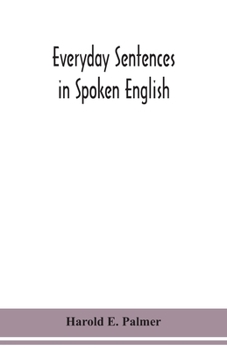 Everyday Sentences in Spoken English

Harold E. Palmer